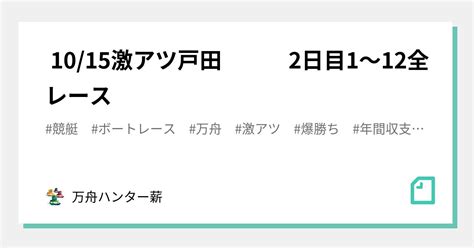 10/15激アツ戸田　　2日目1〜12全レース

#競艇　#ボートレース　#万舟　#激アツ　#爆勝ち　#年間収支…

万舟ハンター薪